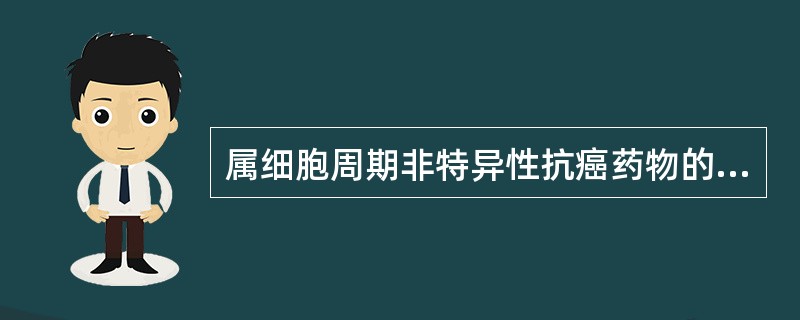 属细胞周期非特异性抗癌药物的...